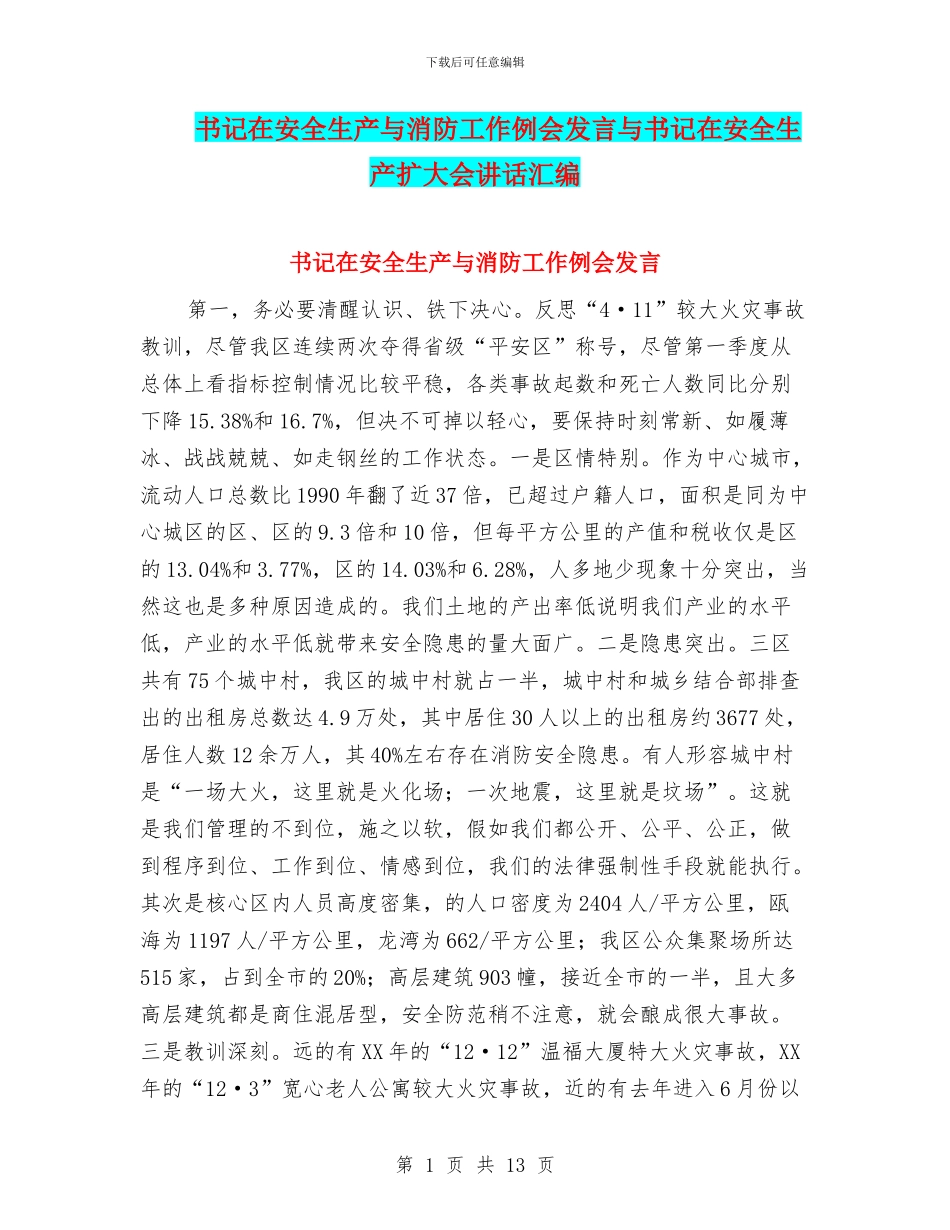 下载后可任意编辑

书记在安全生产与消防工作例会发言与书记在安全生产扩大会讲话汇编

书记在安全生产与消防工作例会发言

第一，务必要清醒认识、铁下决心。反思“4·11”较大火灾事故教训，尽管我区连续两次夺得省级“平安区”称号，尽管第一季度从总体上看指标控制情况比较平稳，各类事故起数和死亡人数同比分别下降15.38%和16.7%，但决不可掉以轻心，要保持时刻常新、如履薄冰、战战兢兢、如走钢丝的工作状态。一是区情特别。作为中心城市，流动人口总数比1990年翻了近37倍，已超过户籍人口，面积是同为中心城区的区、区的9.3倍和10倍，但每平方公里的产值和税收仅是区的13.04%和3.77%，区的14.03%和6.28%，人多地少现象十分突出，当然这也是多种原因造成的。我们土地的产出率低说明我们产业的水平低，产业的水平低就带来安全隐患的量大面广。二是隐患突出。三区共有75个城中村，我区的城中村就占一半，城中村和城乡结合部排查出的出租房总数达4.9万处，其中居住30人以上的出租房约3677处，居住人数12余万人，其40%左右存在消防安全隐患。有人形容城中村是“一场大火，这里就是火化场；一次地震，这里就是坟场”。这就是我们管理的不到位，施之以软，假如我们都公开、公平、公正，做到程序到位、工作到位、情感到位，我们的法律强制性手段就能执行。其次是核心区内人员高度密集，的人口密度为2404人/平方公里，瓯海为1197人/平方公里，龙湾为662/平方公里；我区公众集聚场所达515家，占到全市的20%；高层建筑903幢，接近全市的一半，且大多高层建筑都是商住混居型，安全防范稍不注意，就会酿成很大事故。三是教训深刻。远的有XX年的“12·12”温福大厦特大火灾事故，XX年的“12·3”宽心老人公寓较大火灾事故，近的有去年进入6月份以

第 1 页 共 13 页